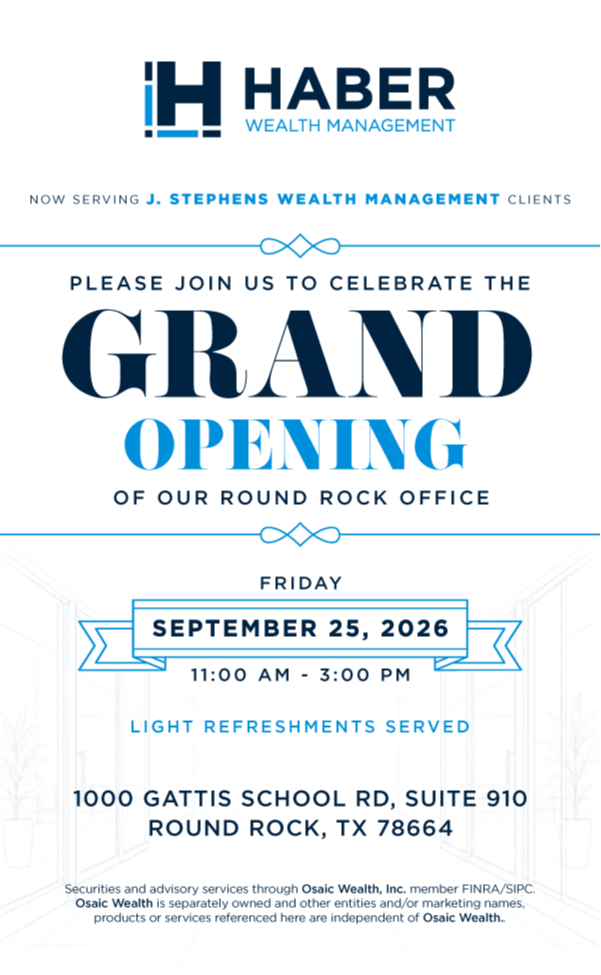 HABER
WEALTH MANAGEMENT

NOW SERVING J. STEPHENS WEALTH MANAGEMENT CLIENTS

PLEASE JOIN US TO CELEBRATE THE
GRAND
OPENING
OF OUR ROUND ROCK OFFICE

FRIDAY
SEPTEMBER 25, 2026
11:00 AM - 3:00 PM

LIGHT REFRESHMENTS SERVED

1000 GATTIS SCHOOL RD, SUITE 910
ROUND ROCK, TX 78664

Securities and advisory services through Osaic Wealth, Inc. member FINRA/SIPC. Osaic Wealth is separately owned and other entities and/or marketing names, products or services referenced here are independent of Osaic Wealth..